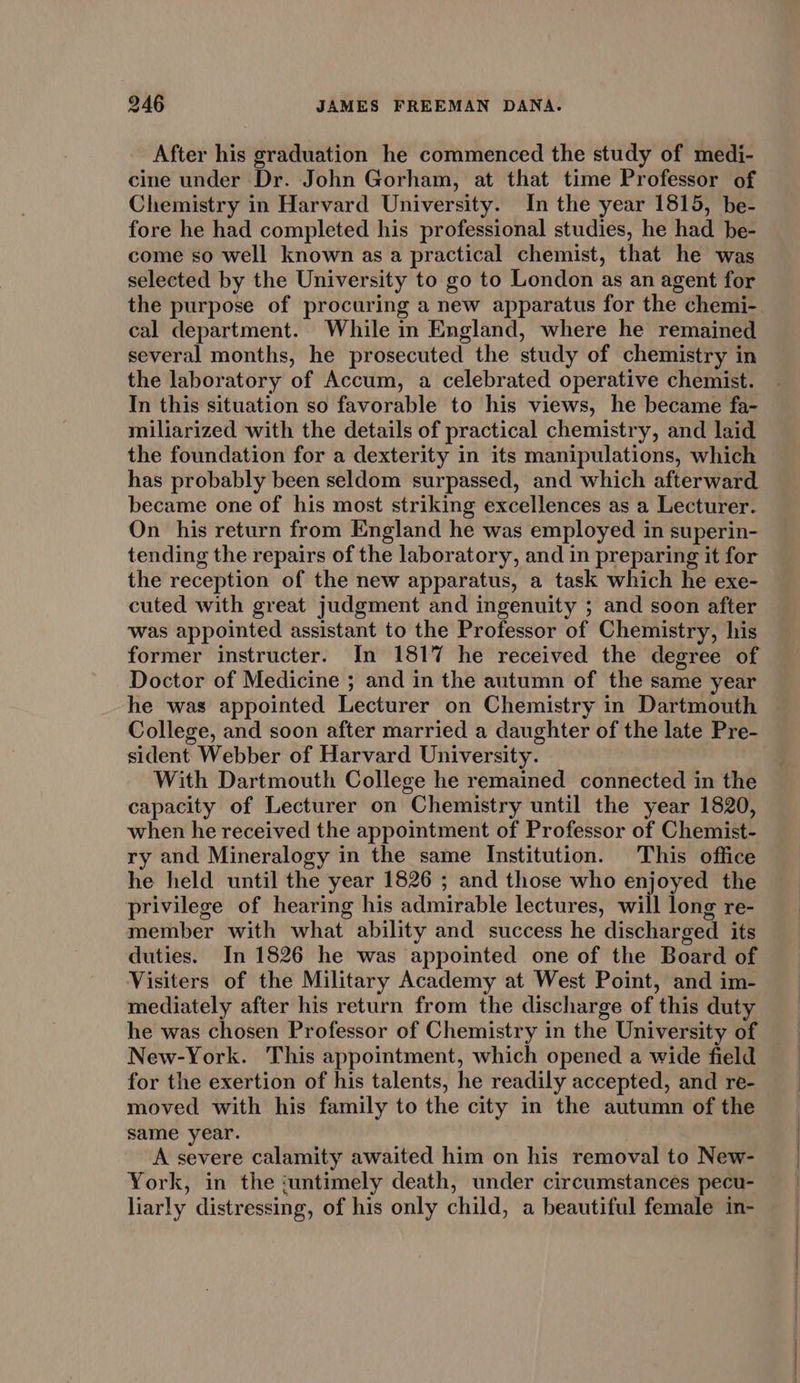 246 JAMES FREEMAN DANA.

After his graduation he commenced the study of medicine under Dr. John Gorham, at that time Professor of Chemistry in Harvard University. In the year 1815, before he had completed his professional studies, he had become so well known as a practical chemist, that he was selected by the University to go to London as an agent for the purpose of procuring a new apparatus for the chemical department. While in England, where he remained several months, he prosecuted the study of chemistry in the laboratory of Accum, a celebrated operative chemist. In this situation so favorable to his views, he became familiarized with the details of practical chemistry, and laid the foundation for a dexterity in its manipulations, which has probably been seldom surpassed, and which afterward became one of his most striking excellences as a Lecturer. On his return from England he was employed in superintending the repairs of the laboratory, and in preparing it for the reception of the new apparatus, a task which he executed with great judgment and ingenuity ; and soon after was appointed assistant to the Professor of Chemistry, his former instructer. In 1817 he received the degree of Doctor of Medicine ; and in the autumn of the same year he was appointed Lecturer on Chemistry in Dartmouth College, and soon after married a daughter of the late President Webber of Harvard University.

With Dartmouth College he remained connected in the capacity of Lecturer on Chemistry until the year 1820, when he received the appointment of Professor of Chemistry and Mineralogy in the same Institution. This office he held until the year 1826 ; and those who enjoyed the privilege of hearing his admirable lectures, will long remember with what ability and success he discharged its duties. In 1826 he was appointed one of the Board of Visiters of the Military Academy at West Point, and immediately after his return from the discharge of this duty he was chosen Professor of Chemistry in the University of New-York. This appointment, which opened a wide field for the exertion of his talents, he readily accepted, and removed with his family to the city in the autumn of the same year.

A severe calamity awaited him on his removal to New-York, in the untimely death, under circumstances peculiarly distressing, of his only child, a beautiful female in-